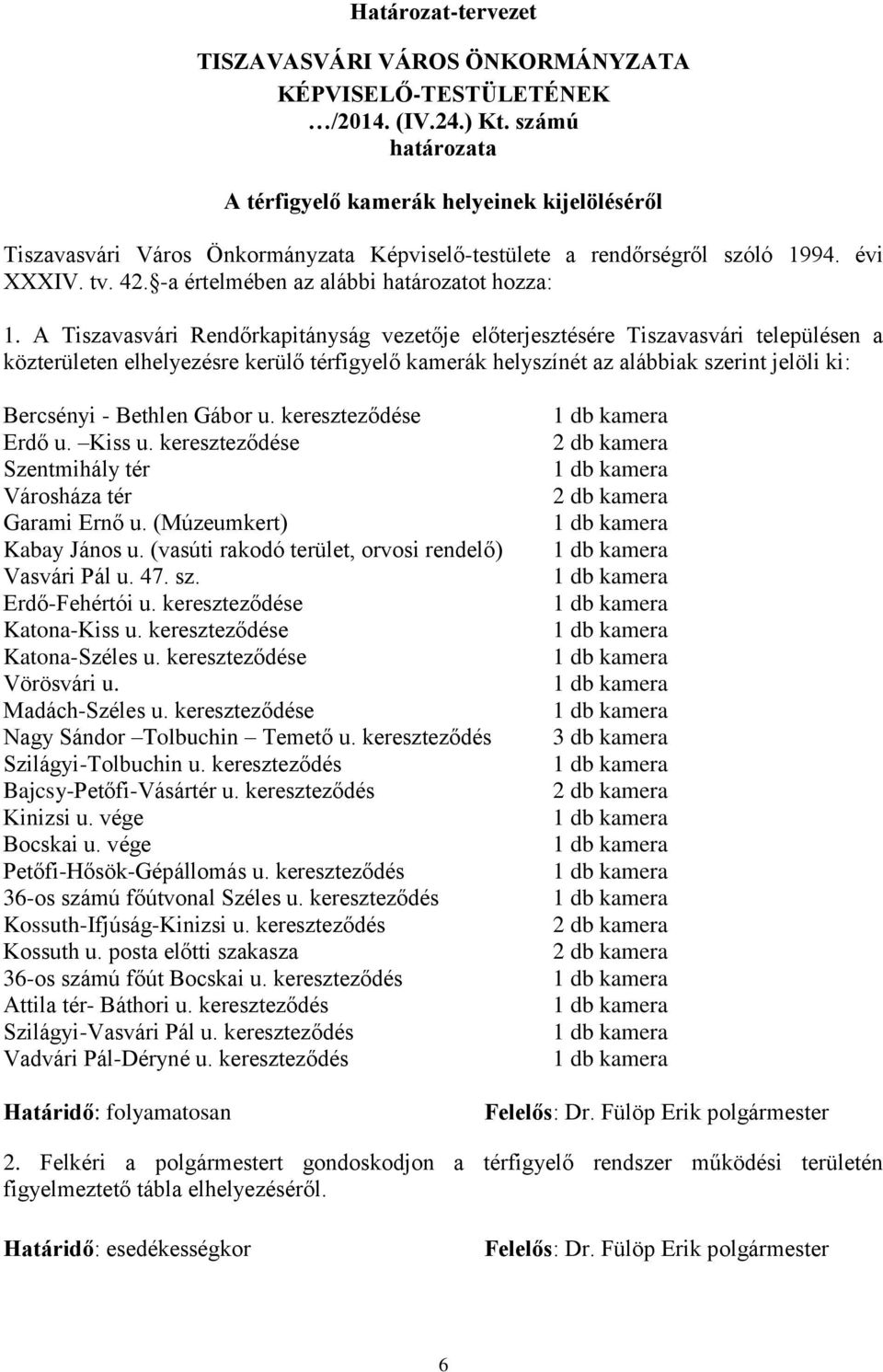 Határozat-tervezet

TISZAVASVÁRI VÁROS ÖNKORMÁNYZATA
KÉPVISELŐ-TESTÜLETÉNEK
…/2014. (IV.24.) Kt. számú
határozata

A térfigyelő kamerák helyeinek kijelöléséről

Tiszavasvári Város Önkormányzata Képviselő-testülete a rendőrségről szóló 1994. évi XXXIV. tv. 42.§-a értelmében az alábbi határozatot hozza:

1. A Tiszavasvári Rendőrkapitányság vezetője előterjesztésére Tiszavasvári településen a közterületen elhelyezésre kerülő térfigyelő kamerák helyszínét az alábbiak szerint jelöli ki:

| | |
|---|---|
| Bercsényi - Bethlen Gábor u. kereszteződése | 1 db kamera |
| Erdő u. –Kiss u. kereszteződése | 2 db kamera |
| Szentmihály tér | 1 db kamera |
| Városháza tér | 2 db kamera |
| Garami Ernő u. (Múzeumkert) | 1 db kamera |
| Kabay János u. (vasúti rakodó terület, orvosi rendelő) | 1 db kamera |
| Vasvári Pál u. 47. sz. | 1 db kamera |
| Erdő-Fehértói u. kereszteződése | 1 db kamera |
| Katona-Kiss u. kereszteződése | 1 db kamera |
| Katona-Széles u. kereszteződése | 1 db kamera |
| Vörösvári u. | 1 db kamera |
| Madách-Széles u. kereszteződése | 1 db kamera |
| Nagy Sándor –Tolbuchin – Temető u. kereszteződés | 3 db kamera |
| Szilágyi-Tolbuchin u. kereszteződés | 1 db kamera |
| Bajcsy-Petőfi-Vásártér u. kereszteződés | 2 db kamera |
| Kinizsi u. vége | 1 db kamera |
| Bocskai u. vége | 1 db kamera |
| Petőfi-Hősök-Gépállomás u. kereszteződés | 1 db kamera |
| 36-os számú főútvonal Széles u. kereszteződés | 1 db kamera |
| Kossuth-Ifjúság-Kinizsi u. kereszteződés | 2 db kamera |
| Kossuth u. posta előtti szakasza | 2 db kamera |
| 36-os számú főút Bocskai u. kereszteződés | 1 db kamera |
| Attila tér- Báthori u. kereszteződés | 1 db kamera |
| Szilágyi-Vasvári Pál u. kereszteződés | 1 db kamera |
| Vadvári Pál-Déryné u. kereszteződés | 1 db kamera |

Határidő: folyamatosan Felelős: Dr. Fülöp Erik polgármester

2. Felkéri a polgármestert gondoskodjon a térfigyelő rendszer működési területén figyelmeztető tábla elhelyezéséről.

Határidő: esedékességkor Felelős: Dr. Fülöp Erik polgármester

6